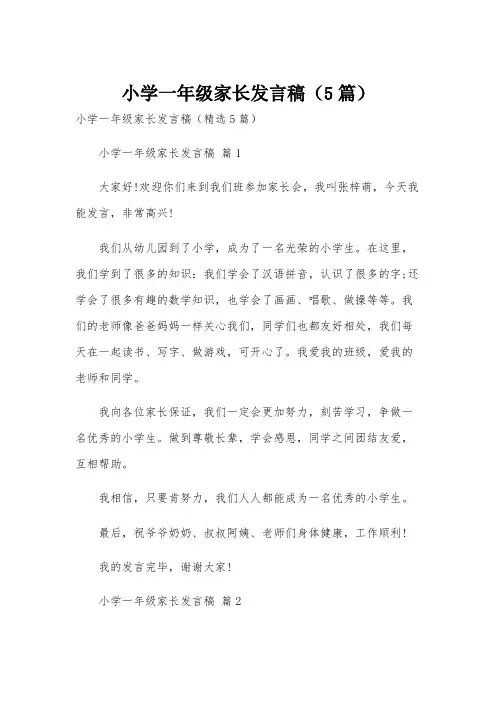 小学一年级家长发言稿（5篇）

小学一年级家长发言稿（精选5篇）

小学一年级家长发言稿 篇1

大家好!欢迎你们来到我们班参加家长会，我叫张梓萌，今天我能发言，非常高兴!

我们从幼儿园到了小学，成为了一名光荣的小学生。在这里，我们学到了很多的知识：我们学会了汉语拼音，认识了很多的字;还学会了很多有趣的数学知识，也学会了画画、唱歌、做操等等。我们的老师像爸爸妈妈一样关心我们，同学们也都友好相处，我们每天在一起读书、写字、做游戏，可开心了。我爱我的班级，爱我的老师和同学。

我向各位家长保证，我们一定会更加努力，刻苦学习，争做一名优秀的小学生。做到尊敬长辈，学会感恩，同学之间团结友爱，互相帮助。

我相信，只要肯努力，我们人人都能成为一名优秀的小学生。

最后，祝爷爷奶奶、叔叔阿姨、老师们身体健康，工作顺利!

我的发言完毕，谢谢大家!

小学一年级家长发言稿 篇2